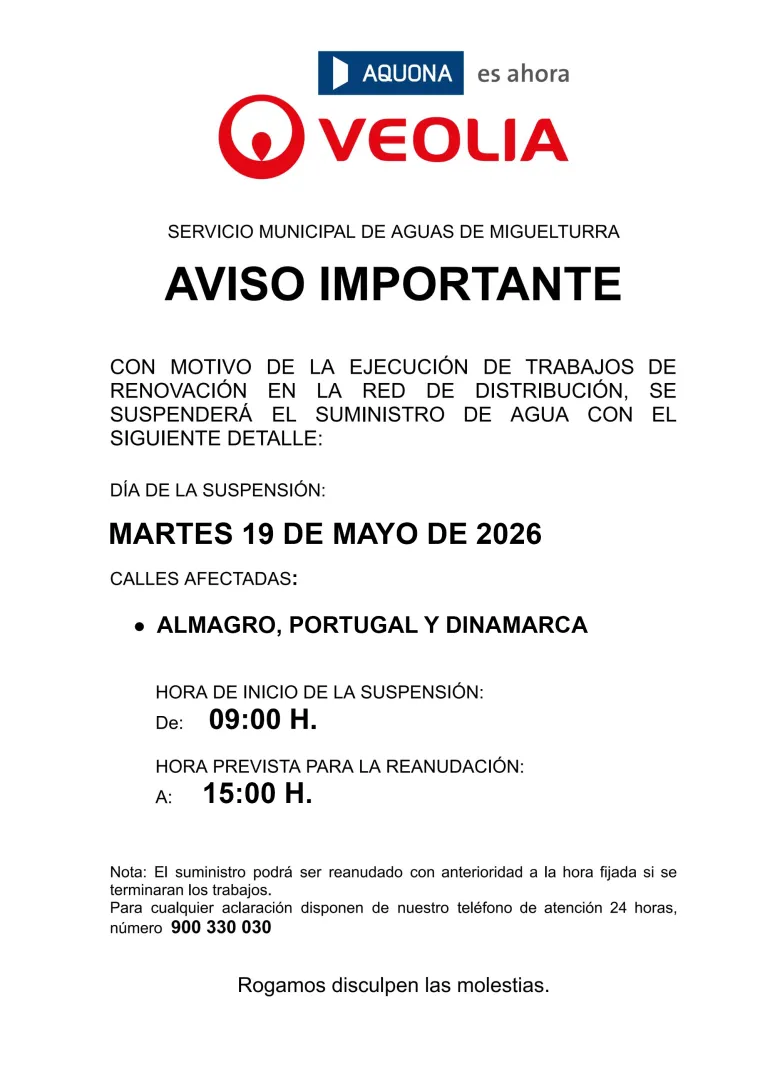 AQUONA es ahora

VEOLIA

SERVICIO MUNICIPAL DE AGUAS DE MIGUELTURRA

AVISO IMPORTANTE

CON MOTIVO DE LA EJECUCIÓN DE TRABAJOS DE RENOVACIÓN EN LA RED DE DISTRIBUCIÓN, SE SUSPENDERÁ EL SUMINISTRO DE AGUA CON EL SIGUIENTE DETALLE:

DÍA DE LA SUSPENSIÓN:

MARTES 19 DE MAYO DE 2026

CALLES AFECTADAS:

• ALMAGRO, PORTUGAL Y DINAMARCA

HORA DE INICIO DE LA SUSPENSIÓN:
De: 09:00 H.

HORA PREVISTA PARA LA REANUDACIÓN:
A: 15:00 H.

Nota: El suministro podrá ser reanudado con anterioridad a la hora fijada si se terminaran los trabajos.
Para cualquier aclaración disponen de nuestro teléfono de atención 24 horas, número 900 330 030

Rogamos disculpen las molestias.